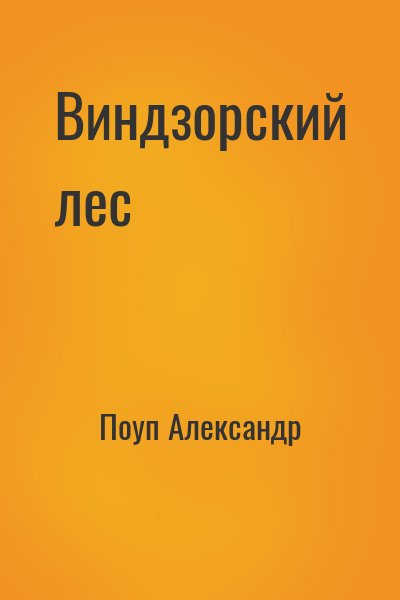 Виндзорский лес

Поуп Александр